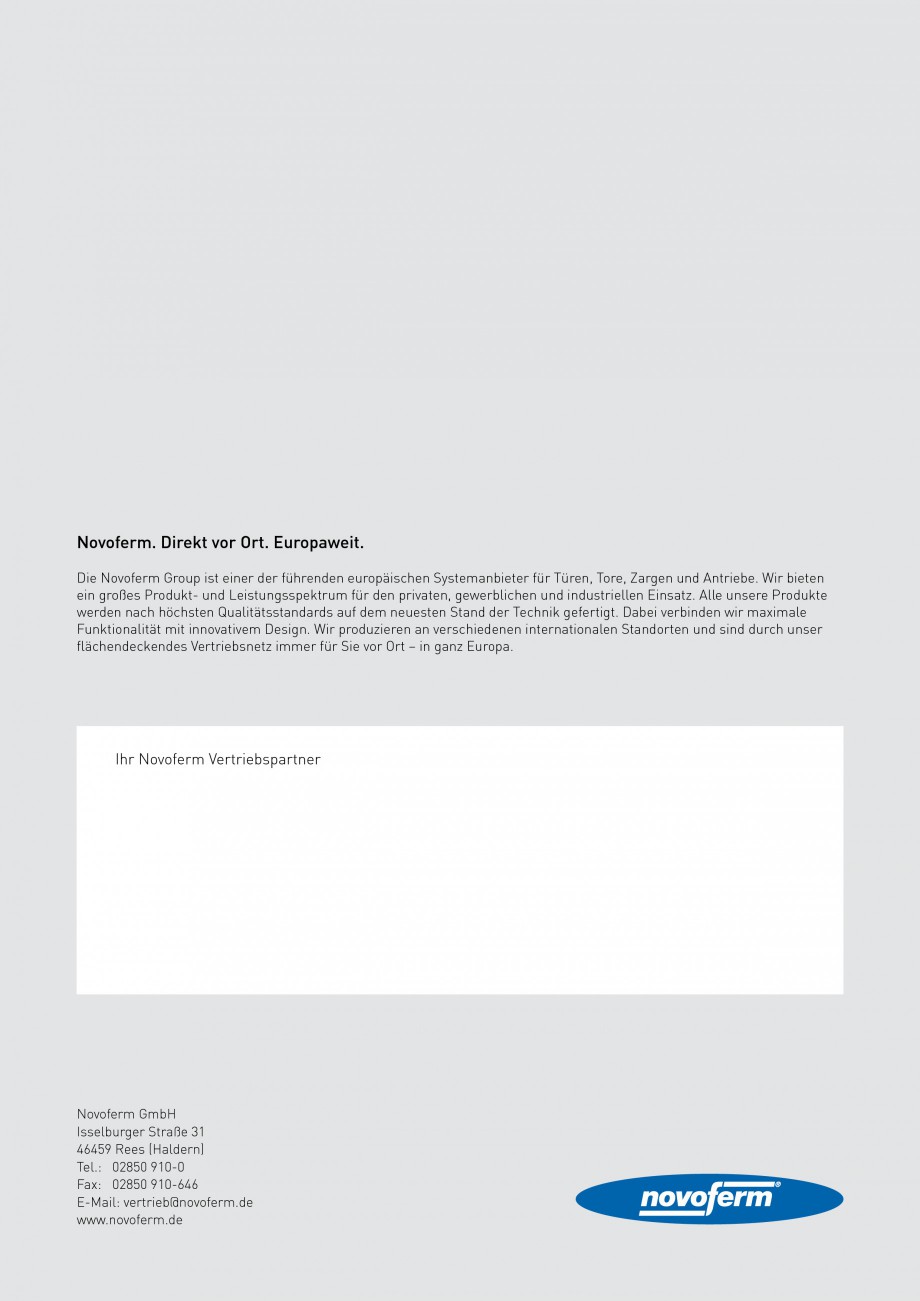 Novoferm. Direkt vor Ort. Europaweit.

Die Novoferm Group ist einer der führenden europäischen Systemanbieter für Türen, Tore, Zargen und Antriebe. Wir bieten ein großes Produkt- und Leistungsspektrum für den privaten, gewerblichen und industriellen Einsatz. Alle unsere Produkte werden nach höchsten Qualitätsstandards auf dem neuesten Stand der Technik gefertigt. Dabei verbinden wir maximale Funktionalität mit innovativem Design. Wir produzieren an verschiedenen internationalen Standorten und sind durch unser flächendeckendes Vertriebsnetz immer für Sie vor Ort – in ganz Europa.

Ihr Novoferm Vertriebspartner

Novoferm GmbH
Isselburger Straße 31
46459 Rees (Haldern)
Tel.: 02850 910-0
Fax: 02850 910-646
E-Mail: vertrieb@novoferm.de
www.novoferm.de

novoferm®